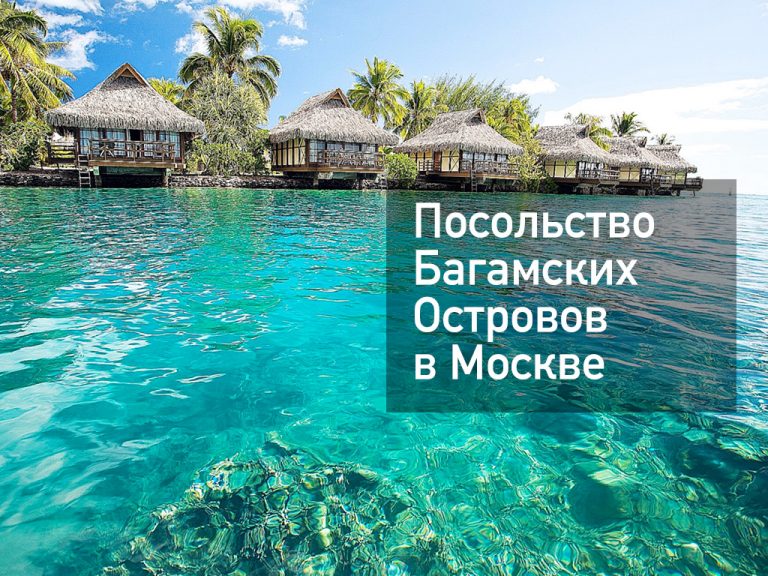 Посольство Багамских Островов в Москве